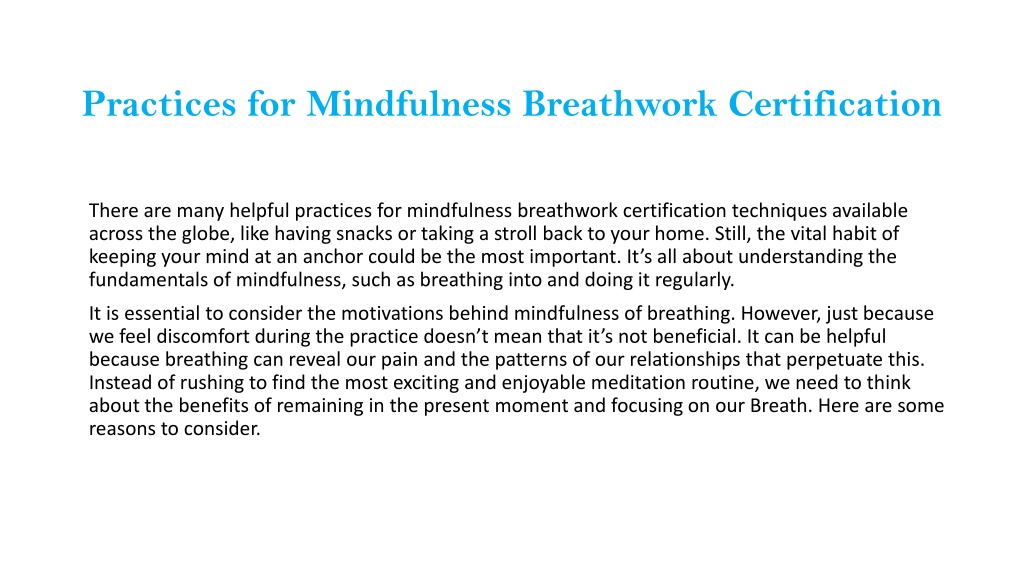 Practices for Mindfulness Breathwork Certification

There are many helpful practices for mindfulness breathwork certification techniques available across the globe, like having snacks or taking a stroll back to your home. Still, the vital habit of keeping your mind at an anchor could be the most important. It’s all about understanding the fundamentals of mindfulness, such as breathing into and doing it regularly.

It is essential to consider the motivations behind mindfulness of breathing. However, just because we feel discomfort during the practice doesn’t mean that it’s not beneficial. It can be helpful because breathing can reveal our pain and the patterns of our relationships that perpetuate this. Instead of rushing to find the most exciting and enjoyable meditation routine, we need to think about the benefits of remaining in the present moment and focusing on our Breath. Here are some reasons to consider.